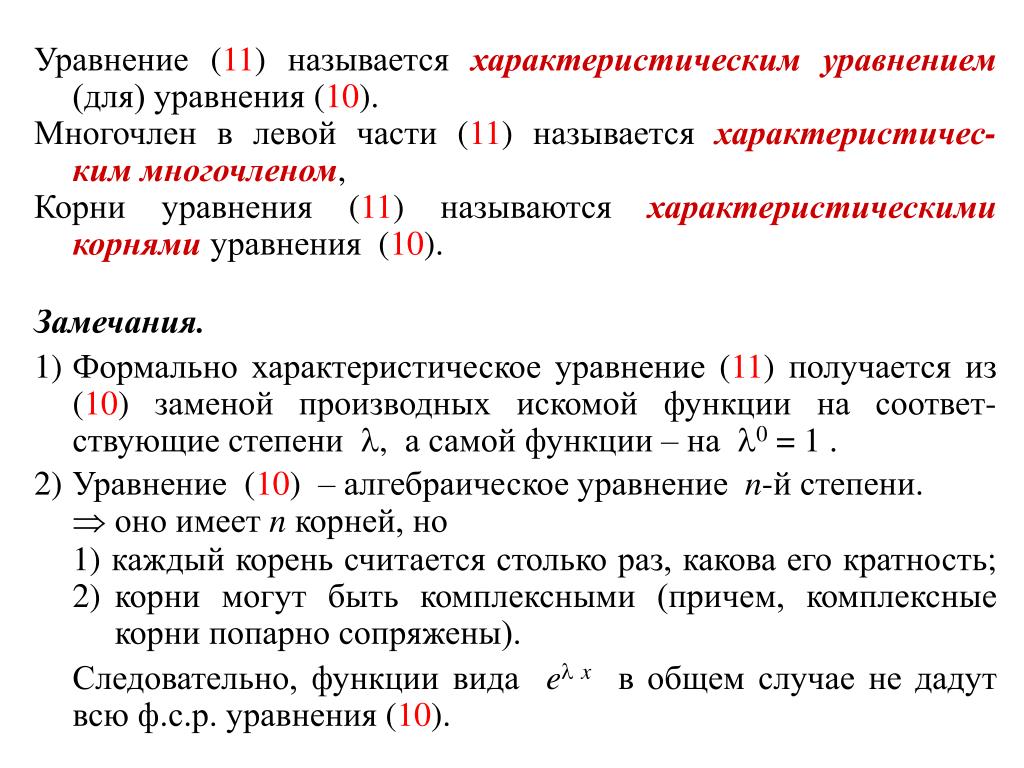 Уравнение (11) называется характеристическим уравнением (для) уравнения (10).

Многочлен в левой части (11) называется характеристическим многочленом,

Корни уравнения (11) называются характеристическими корнями уравнения (10).

Замечания.

1) Формально характеристическое уравнение (11) получается из (10) заменой производных искомой функции на соответствующие степени $\lambda$, а самой функции – на $\lambda^0 = 1$ .

2) Уравнение (10) – алгебраическое уравнение $n$-й степени.
$\Rightarrow$ оно имеет $n$ корней, но
1) каждый корень считается столько раз, какова его кратность;
2) корни могут быть комплексными (причем, комплексные корни попарно сопряжены).

Следовательно, функции вида $e^{\lambda x}$ в общем случае не дадут всю ф.с.р. уравнения (10).